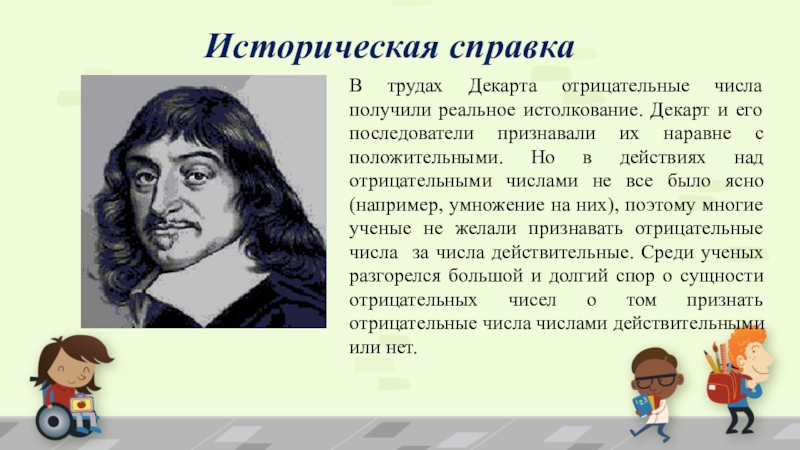 Историческая справка

В трудах Декарта отрицательные числа получили реальное истолкование. Декарт и его последователи признавали их наравне с положительными. Но в действиях над отрицательными числами не все было ясно (например, умножение на них), поэтому многие ученые не желали признавать отрицательные числа за числа действительные. Среди ученых разгорелся большой и долгий спор о сущности отрицательных чисел о том признать отрицательные числа числами действительными или нет.